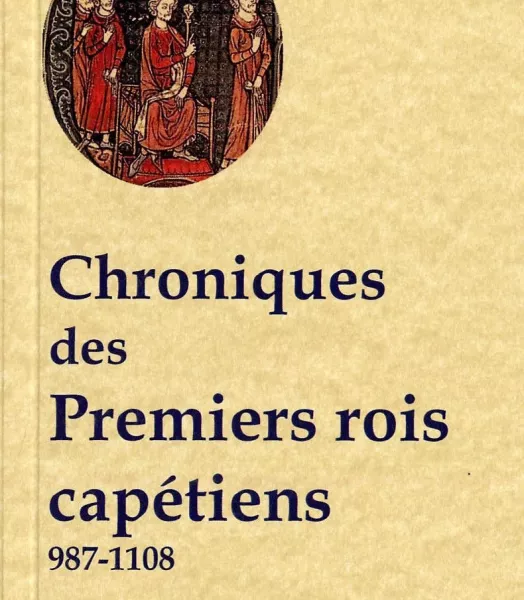 Chroniques
des
Premiers rois
capétiens
987-1108